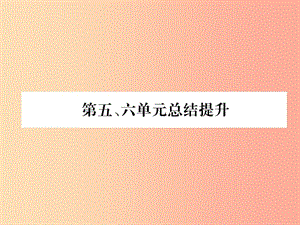 第五、六单元总结提升